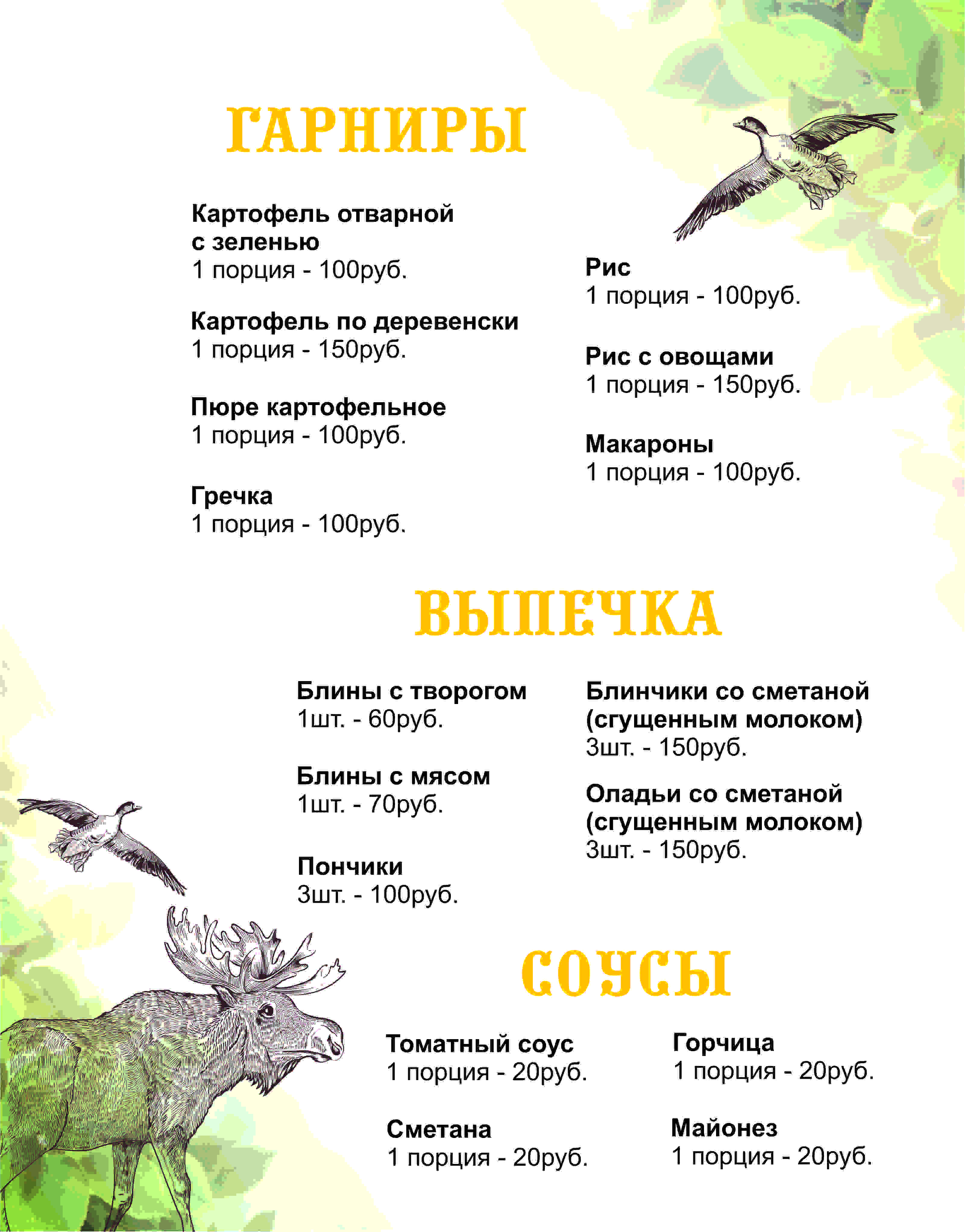 ГАРНИРЫ

Картофель отварной с зеленью
1 порция - 100руб.

Картофель по деревенски
1 порция - 150руб.

Пюре картофельное
1 порция - 100руб.

Гречка
1 порция - 100руб.

Рис
1 порция - 100руб.

Рис с овощами
1 порция - 150руб.

Макароны
1 порция - 100руб.

ВЫПЕЧКА

Блины с творогом
1шт. - 60руб.

Блины с мясом
1шт. - 70руб.

Пончики
3шт. - 100руб.

Блинчики со сметаной (сгущенным молоком)
3шт. - 150руб.

Оладьи со сметаной (сгущенным молоком)
3шт. - 150руб.

СОУСЫ

Томатный соус
1 порция - 20руб.

Сметана
1 порция - 20руб.

Горчица
1 порция - 20руб.

Майонез
1 порция - 20руб.